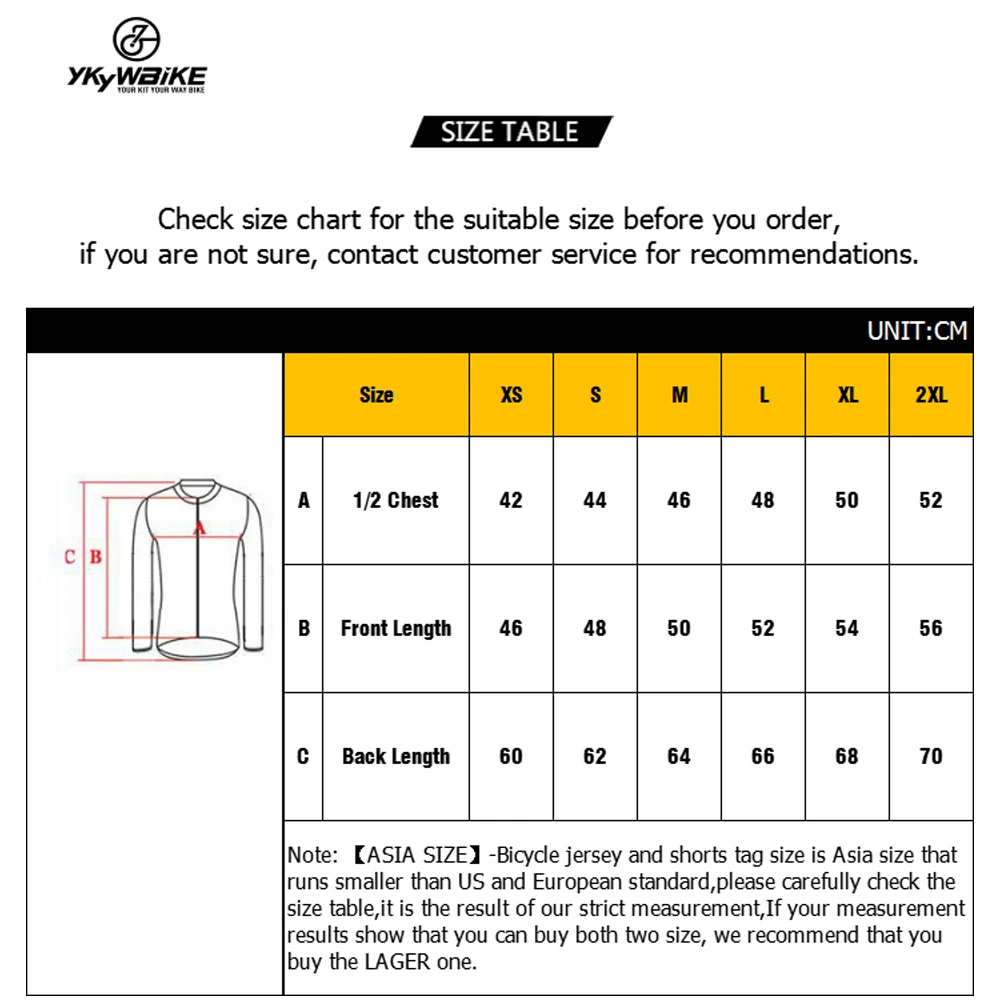 YKYWBIKE
YOUR KIT YOUR WAY BIKE

SIZE TABLE

Check size chart for the suitable size before you order, if you are not sure, contact customer service for recommendations.

UNIT:CM

C B A

| | Size | XS | S | M | L | XL | 2XL |
|---|---|---|---|---|---|---|---|
| A | 1/2 Chest | 42 | 44 | 46 | 48 | 50 | 52 |
| B | Front Length | 46 | 48 | 50 | 52 | 54 | 56 |
| C | Back Length | 60 | 62 | 64 | 66 | 68 | 70 |

Note: 【ASIA SIZE】-Bicycle jersey and shorts tag size is Asia size that runs smaller than US and European standard,please carefully check the size table,it is the result of our strict measurement,If your measurement results show that you can buy both two size, we recommend that you buy the LAGER one.